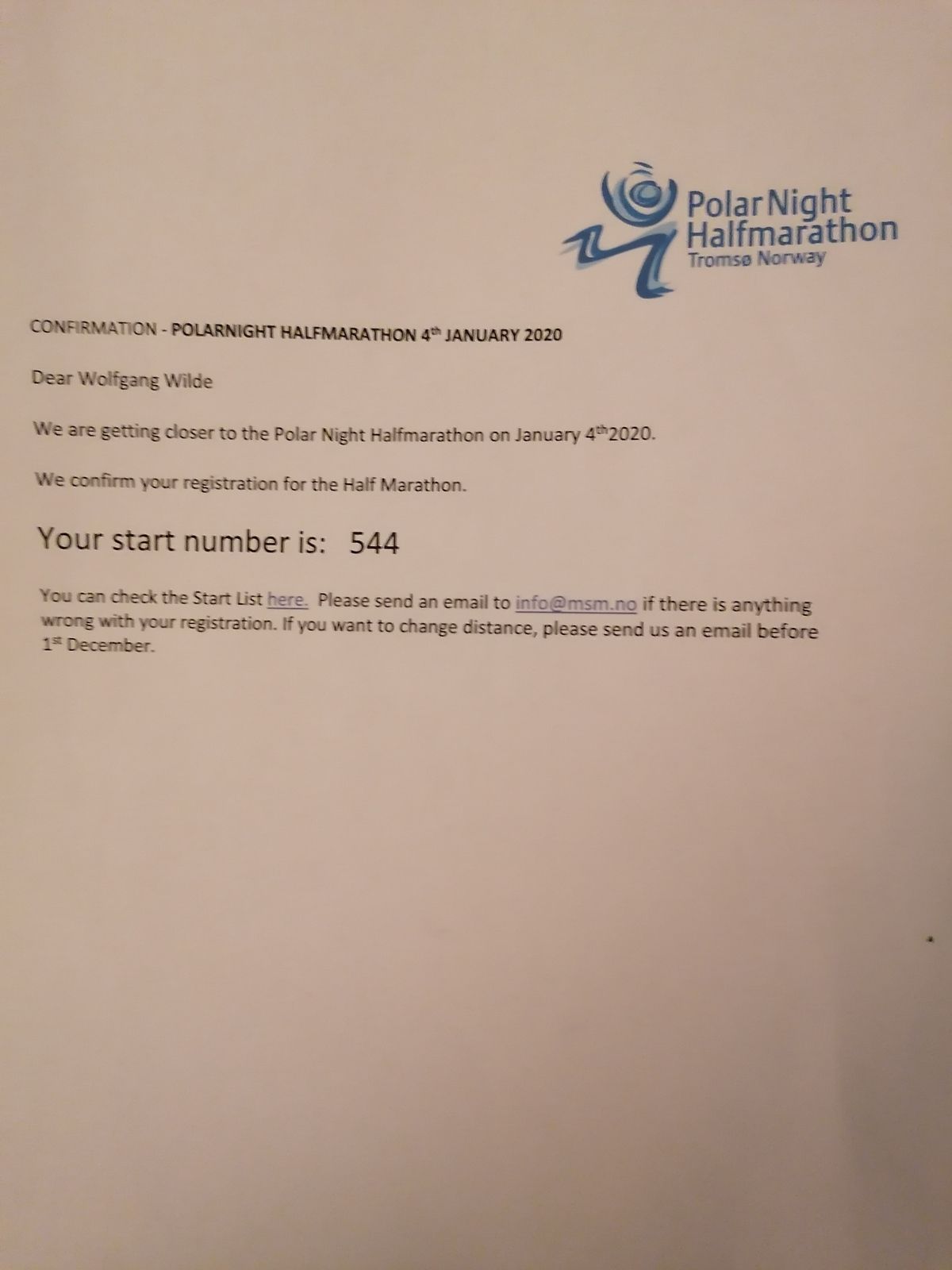 Polar Night
Halfmarathon
Tromsø Norway

CONFIRMATION - POLARNIGHT HALFMARATHON 4th JANUARY 2020

Dear Wolfgang Wilde

We are getting closer to the Polar Night Halfmarathon on January 4th2020.

We confirm your registration for the Half Marathon.

Your start number is: 544

You can check the Start List here. Please send an email to info@msm.no if there is anything wrong with your registration. If you want to change distance, please send us an email before 1st December.